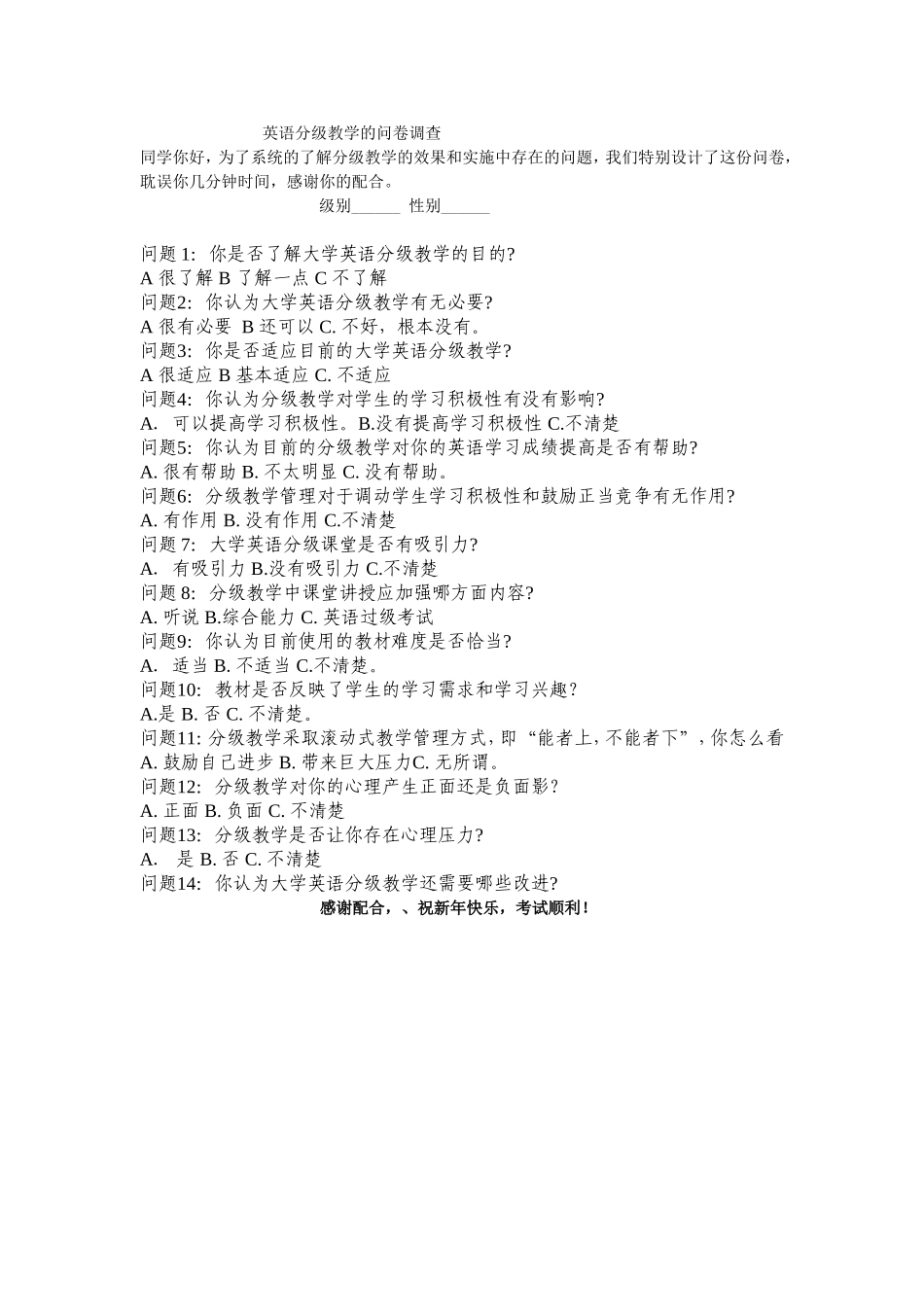 英语分级教学的问卷调查

同学你好，为了系统的了解分级教学的效果和实施中存在的问题，我们特别设计了这份问卷，耽误你几分钟时间，感谢你的配合。

级别______ 性别______

问题 1: 你是否了解大学英语分级教学的目的?
A 很了解 B 了解一点 C 不了解
问题2: 你认为大学英语分级教学有无必要?
A 很有必要 B 还可以 C. 不好，根本没有。
问题3: 你是否适应目前的大学英语分级教学?
A 很适应 B 基本适应 C. 不适应
问题4: 你认为分级教学对学生的学习积极性有没有影响?
A. 可以提高学习积极性。B.没有提高学习积极性 C.不清楚
问题5: 你认为目前的分级教学对你的英语学习成绩提高是否有帮助?
A. 很有帮助 B. 不太明显 C. 没有帮助。
问题6: 分级教学管理对于调动学生学习积极性和鼓励正当竞争有无作用?
A. 有作用 B. 没有作用 C.不清楚
问题 7: 大学英语分级课堂是否有吸引力?
A. 有吸引力 B.没有吸引力 C.不清楚
问题 8: 分级教学中课堂讲授应加强哪方面内容?
A. 听说 B.综合能力 C. 英语过级考试
问题9: 你认为目前使用的教材难度是否恰当?
A. 适当 B. 不适当 C.不清楚。
问题10: 教材是否反映了学生的学习需求和学习兴趣?
A.是 B. 否 C. 不清楚。
问题11: 分级教学采取滚动式教学管理方式，即“能者上，不能者下”，你怎么看
A. 鼓励自己进步 B. 带来巨大压力C. 无所谓。
问题12: 分级教学对你的心理产生正面还是负面影?
A. 正面 B. 负面 C. 不清楚
问题13: 分级教学是否让你存在心理压力?
A. 是 B. 否 C. 不清楚
问题14: 你认为大学英语分级教学还需要哪些改进?

感谢配合，、祝新年快乐，考试顺利！